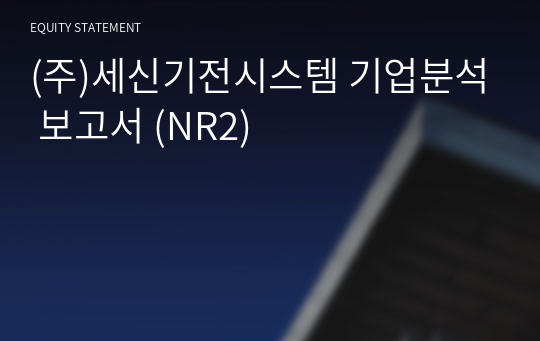 EQUITY STATEMENT

(주)세신기전시스템 기업분석 보고서 (NR2)